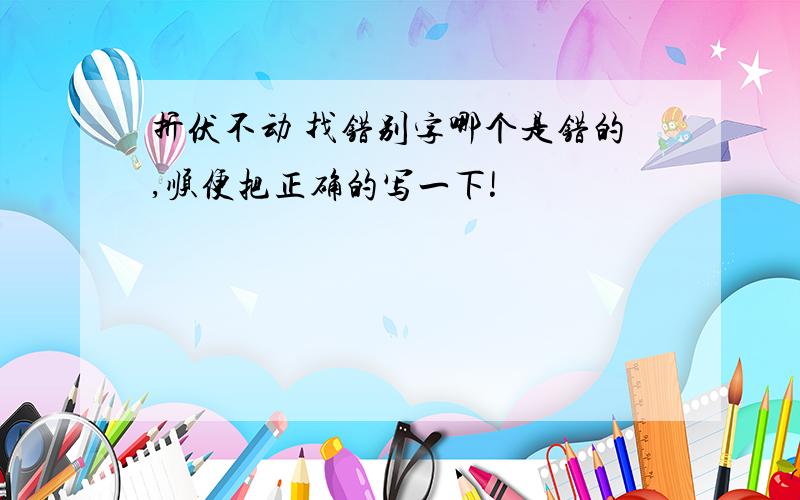 折伏不动 找错别字哪个是错的,顺便把正确的写一下!